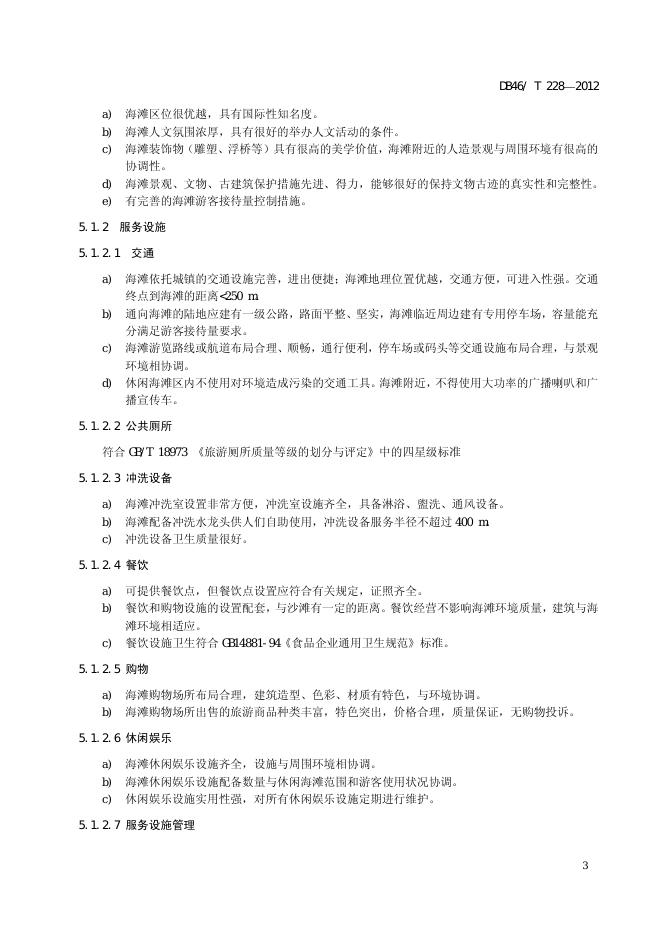 DB46/ T 228—2012

a) 海滩区位很优越，具有国际性知名度。
b) 海滩人文氛围浓厚，具有很好的举办人文活动的条件。
c) 海滩装饰物（雕塑、浮桥等）具有很高的美学价值，海滩附近的人造景观与周围环境有很高的协调性。
d) 海滩景观、文物、古建筑保护措施先进、得力，能够很好的保持文物古迹的真实性和完整性。
e) 有完善的海滩游客接待量控制措施。

5.1.2 服务设施

5.1.2.1 交通

a) 海滩依托城镇的交通设施完善，进出便捷；海滩地理位置优越，交通方便，可进入性强。交通终点到海滩的距离<250 m
b) 通向海滩的陆地应建有一级公路，路面平整、坚实，海滩临近周边建有专用停车场，容量能充分满足游客接待量要求。
c) 海滩游览路线或航道布局合理、顺畅，通行便利，停车场或码头等交通设施布局合理，与景观环境相协调。
d) 休闲海滩区内不使用对环境造成污染的交通工具。海滩附近，不得使用大功率的广播喇叭和广播宣传车。

5.1.2.2 公共厕所

符合 GB/T 18973 《旅游厕所质量等级的划分与评定》中的四星级标准

5.1.2.3 冲洗设备

a) 海滩冲洗室设置非常方便，冲洗室设施齐全，具备淋浴、盥洗、通风设备。
b) 海滩配备冲洗水龙头供人们自助使用，冲洗设备服务半径不超过 400 m
c) 冲洗设备卫生质量很好。

5.1.2.4 餐饮

a) 可提供餐饮点，但餐饮点设置应符合有关规定，证照齐全。
b) 餐饮和购物设施的设置配套，与沙滩有一定的距离。餐饮经营不影响海滩环境质量，建筑与海滩环境相适应。
c) 餐饮设施卫生符合 GB14881-94《食品企业通用卫生规范》标准。

5.1.2.5 购物

a) 海滩购物场所布局合理，建筑造型、色彩、材质有特色，与环境协调。
b) 海滩购物场所出售的旅游商品种类丰富，特色突出，价格合理，质量保证，无购物投诉。

5.1.2.6 休闲娱乐

a) 海滩休闲娱乐设施齐全，设施与周围环境相协调。
b) 海滩休闲娱乐设施配备数量与休闲海滩范围和游客使用状况协调。
c) 休闲娱乐设施实用性强，对所有休闲娱乐设施定期进行维护。

5.1.2.7 服务设施管理

3